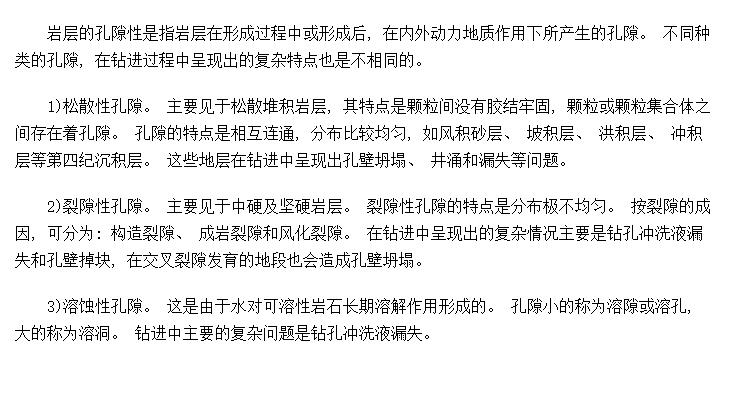 岩层的孔隙性是指岩层在形成过程中或形成后，在内外动力地质作用下所产生的孔隙。 不同种类的孔隙，在钻进过程中呈现出的复杂特点也是不相同的。

1)松散性孔隙。 主要见于松散堆积岩层，其特点是颗粒间没有胶结牢固，颗粒或颗粒集合体之间存在着孔隙。 孔隙的特点是相互连通，分布比较均匀，如风积砂层、 坡积层、 洪积层、 冲积层等第四纪沉积层。 这些地层在钻进中呈现出孔壁坍塌、 井涌和漏失等问题。

2)裂隙性孔隙。 主要见于中硬及坚硬岩层。 裂隙性孔隙的特点是分布极不均匀。 按裂隙的成因，可分为：构造裂隙、 成岩裂隙和风化裂隙。 在钻进中呈现出的复杂情况主要是钻孔冲洗液漏失和孔壁掉块，在交叉裂隙发育的地段也会造成孔壁坍塌。

3)溶蚀性孔隙。 这是由于水对可溶性岩石长期溶解作用形成的。 孔隙小的称为溶隙或溶孔，大的称为溶洞。 钻进中主要的复杂问题是钻孔冲洗液漏失。